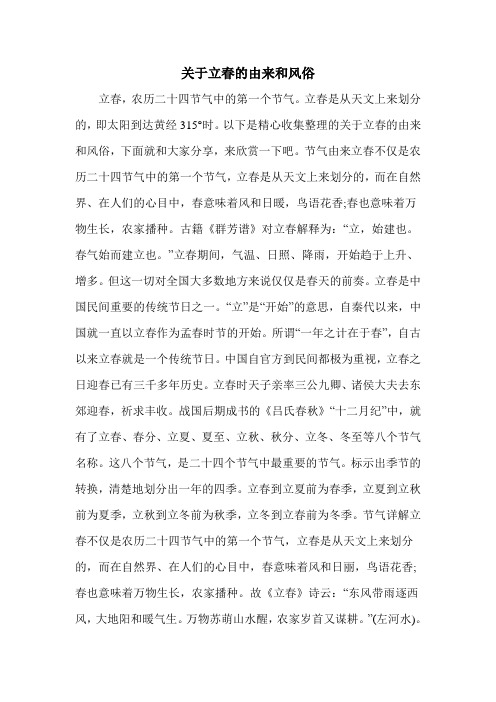 关于立春的由来和风俗

立春，农历二十四节气中的第一个节气。立春是从天文上来划分的，即太阳到达黄经 315°时。以下是精心收集整理的关于立春的由来和风俗，下面就和大家分享，来欣赏一下吧。节气由来立春不仅是农历二十四节气中的第一个节气，立春是从天文上来划分的，而在自然界、在人们的心目中，春意味着风和日暖，鸟语花香;春也意味着万物生长，农家播种。古籍《群芳谱》对立春解释为：“立，始建也。春气始而建立也。”立春期间，气温、日照、降雨，开始趋于上升、增多。但这一切对全国大多数地方来说仅仅是春天的前奏。立春是中国民间重要的传统节日之一。“立”是“开始”的意思，自秦代以来，中国就一直以立春作为孟春时节的开始。所谓“一年之计在于春”，自古以来立春就是一个传统节日。中国自官方到民间都极为重视，立春之日迎春已有三千多年历史。立春时天子亲率三公九卿、诸侯大夫去东郊迎春，祈求丰收。战国后期成书的《吕氏春秋》“十二月纪”中，就有了立春、春分、立夏、夏至、立秋、秋分、立冬、冬至等八个节气名称。这八个节气，是二十四个节气中最重要的节气。标示出季节的转换，清楚地划分出一年的四季。立春到立夏前为春季，立夏到立秋前为夏季，立秋到立冬前为秋季，立冬到立春前为冬季。节气详解立春不仅是农历二十四节气中的第一个节气，立春是从天文上来划分的，而在自然界、在人们的心目中，春意味着风和日丽，鸟语花香;春也意味着万物生长，农家播种。故《立春》诗云：“东风带雨逐西风，大地阳和暖气生。万物苏萌山水醒，农家岁首又谋耕。”(左河水)。